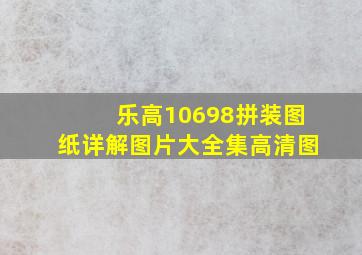 乐高10698拼装图纸详解图片大全集高清图